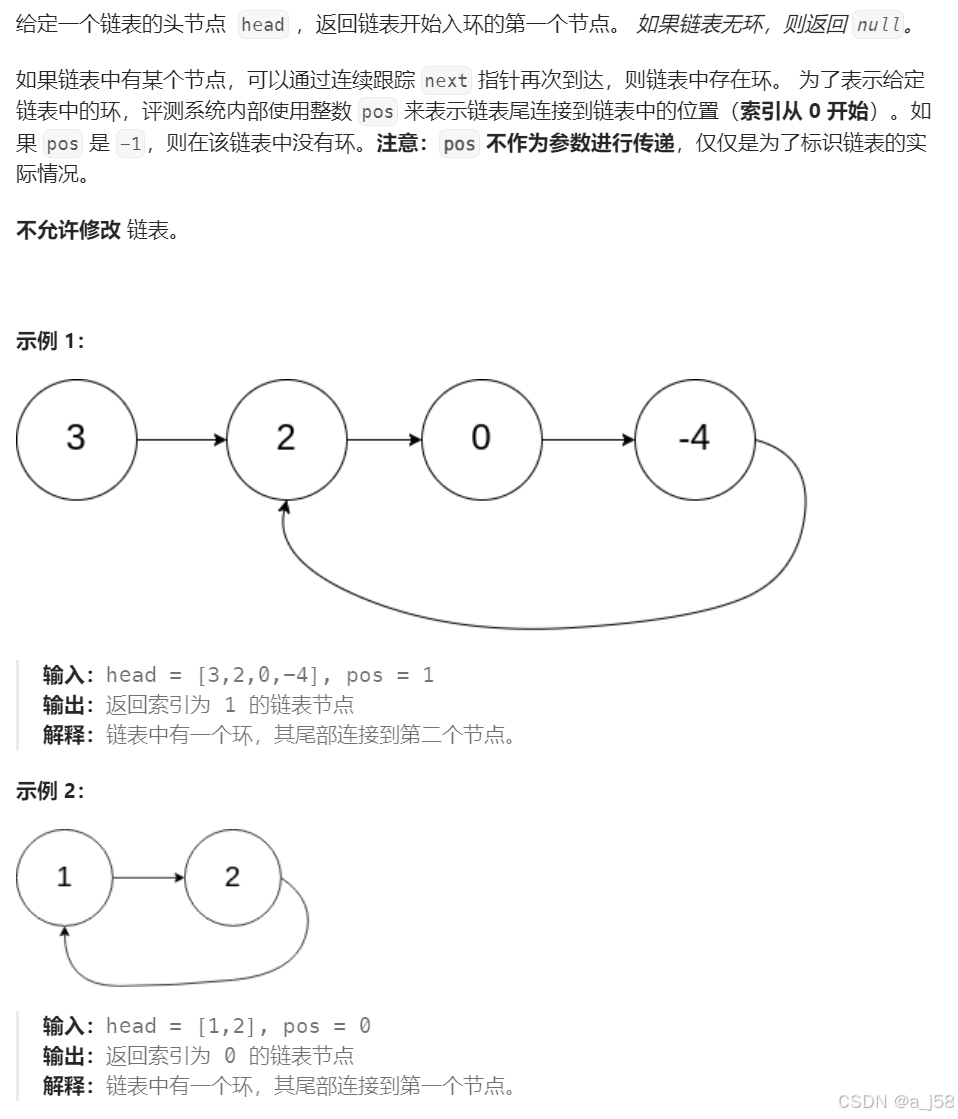 给定一个链表的头节点 head ，返回链表开始入环的第一个节点。 如果链表无环，则返回 null。

如果链表中有某个节点，可以通过连续跟踪 next 指针再次到达，则链表中存在环。 为了表示给定链表中的环，评测系统内部使用整数 pos 来表示链表尾连接到链表中的位置（索引从 0 开始）。如果 pos 是 -1，则在该链表中没有环。注意：pos 不作为参数进行传递，仅仅是为了标识链表的实际情况。

不允许修改 链表。

示例 1：

3

2

0

-4

输入：head = [3,2,0,-4], pos = 1
输出：返回索引为 1 的链表节点
解释：链表中有一个环，其尾部连接到第二个节点。

示例 2：

1

2

输入：head = [1,2], pos = 0
输出：返回索引为 0 的链表节点
解释：链表中有一个环，其尾部连接到第一个节点。

CSDN @a_j58